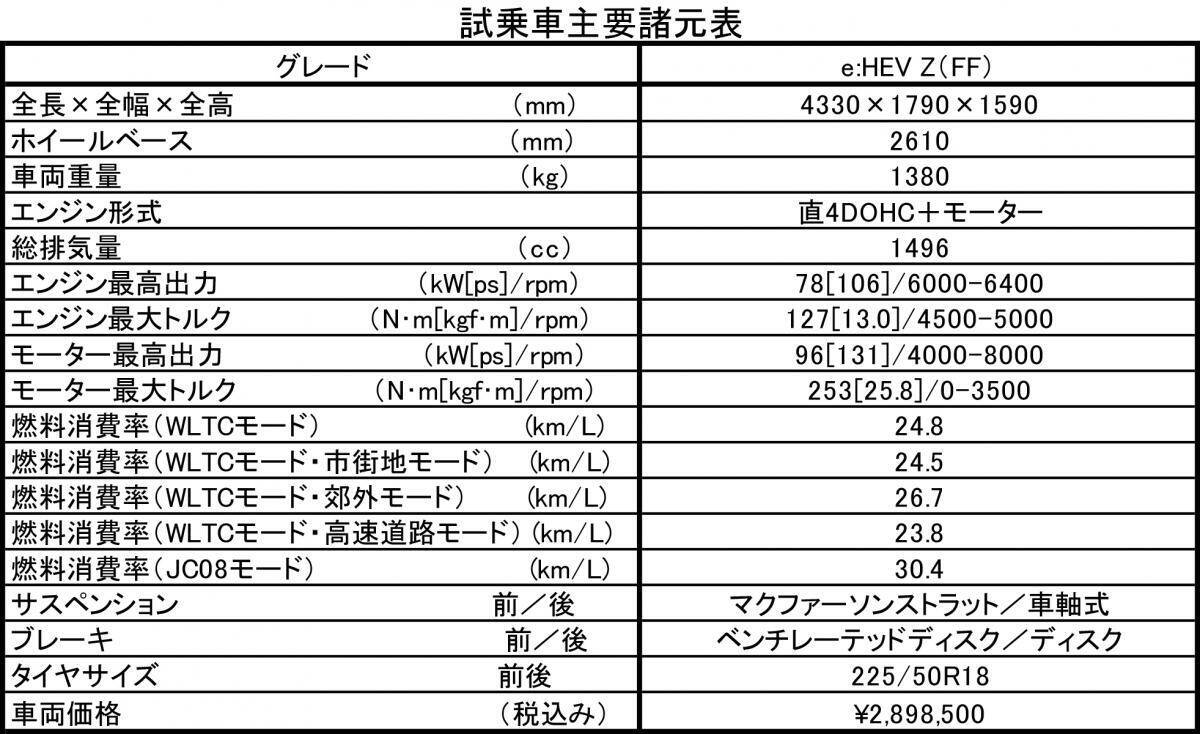 試乗車主要諸元表

| グレード | e:HEV Z(FF) |
|---|---|
| 全長×全幅×全高 (mm) | 4330×1790×1590 |
| ホイールベース (mm) | 2610 |
| 車両重量 (kg) | 1380 |
| エンジン形式 | 直4DOHC+モーター |
| 総排気量 (cc) | 1496 |
| エンジン最高出力 (kW[ps]/rpm) | 78[106]/6000-6400 |
| エンジン最大トルク (N・m[kgf・m]/rpm) | 127[13.0]/4500-5000 |
| モーター最高出力 (kW[ps]/rpm) | 96[131]/4000-8000 |
| モーター最大トルク (N・m[kgf・m]/rpm) | 253[25.8]/0-3500 |
| 燃料消費率(WLTCモード) (km/L) | 24.8 |
| 燃料消費率(WLTCモード・市街地モード) (km/L) | 24.5 |
| 燃料消費率(WLTCモード・郊外モード) (km/L) | 26.7 |
| 燃料消費率(WLTCモード・高速道路モード) (km/L) | 23.8 |
| 燃料消費率(JC08モード) (km/L) | 30.4 |
| サスペンション 前/後 | マクファーソンストラット/車軸式 |
| ブレーキ 前/後 | ベンチレーテッドディスク/ディスク |
| タイヤサイズ 前後 | 225/50R18 |
| 車両価格 (税込み) | ¥2,898,500 |